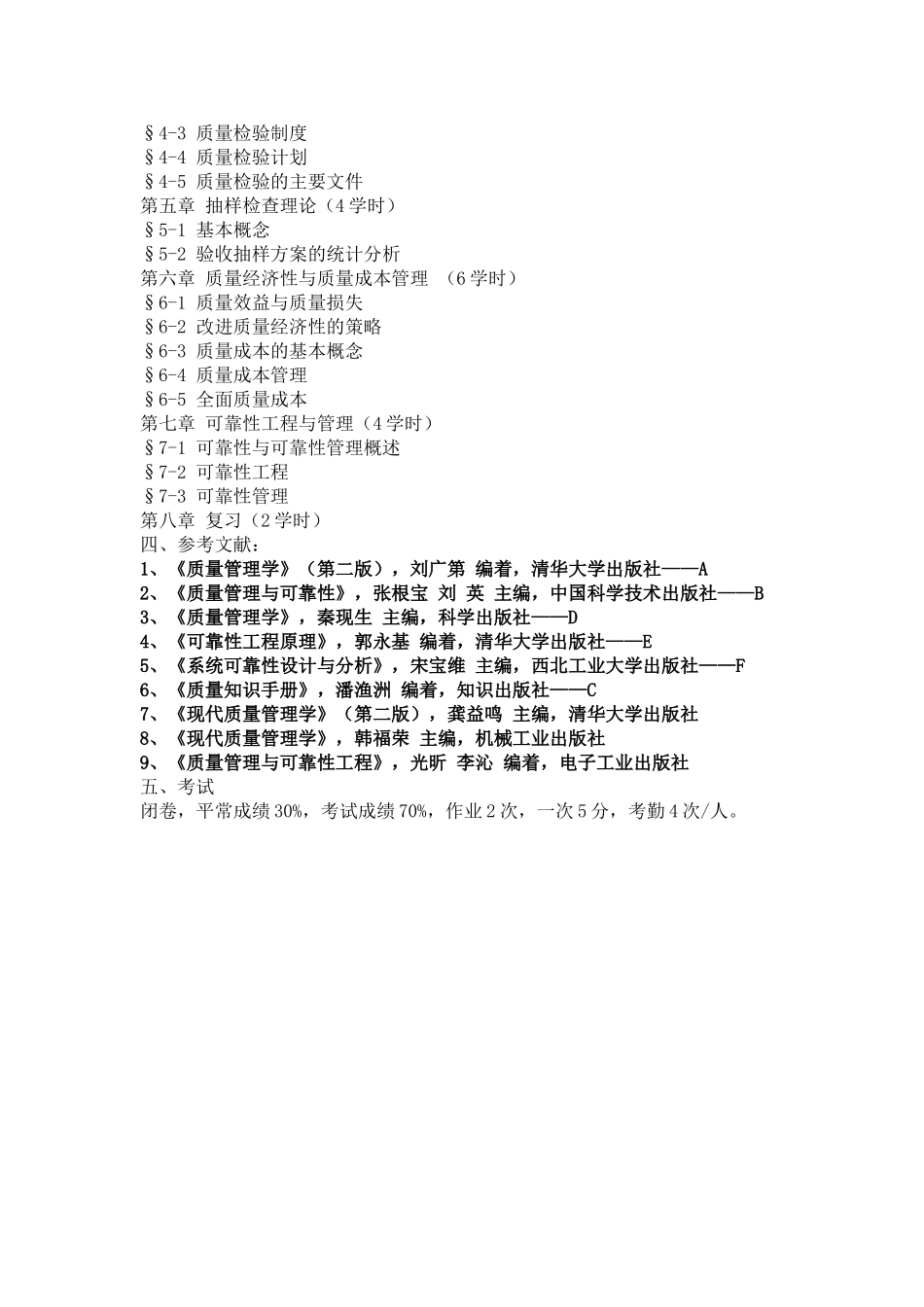 §4-3 质量检验制度
§4-4 质量检验计划
§4-5 质量检验的主要文件
第五章 抽样检查理论（4学时）
§5-1 基本概念
§5-2 验收抽样方案的统计分析
第六章 质量经济性与质量成本管理 （6学时）
§6-1 质量效益与质量损失
§6-2 改进质量经济性的策略
§6-3 质量成本的基本概念
§6-4 质量成本管理
§6-5 全面质量成本
第七章 可靠性工程与管理（4学时）
§7-1 可靠性与可靠性管理概述
§7-2 可靠性工程
§7-3 可靠性管理
第八章 复习（2学时）
四、参考文献：
1、《质量管理学》（第二版），刘广第 编着，清华大学出版社——A
2、《质量管理与可靠性》，张根宝 刘 英 主编，中国科学技术出版社——B
3、《质量管理学》，秦现生 主编，科学出版社——D
4、《可靠性工程原理》，郭永基 编着，清华大学出版社——E
5、《系统可靠性设计与分析》，宋宝维 主编，西北工业大学出版社——F
6、《质量知识手册》，潘渔洲 编着，知识出版社——C
7、《现代质量管理学》（第二版），龚益鸣 主编，清华大学出版社
8、《现代质量管理学》，韩福荣 主编，机械工业出版社
9、《质量管理与可靠性工程》，光昕 李沁 编着，电子工业出版社
五、考试
闭卷，平常成绩30%，考试成绩70%，作业2次，一次5分，考勤4次/人。